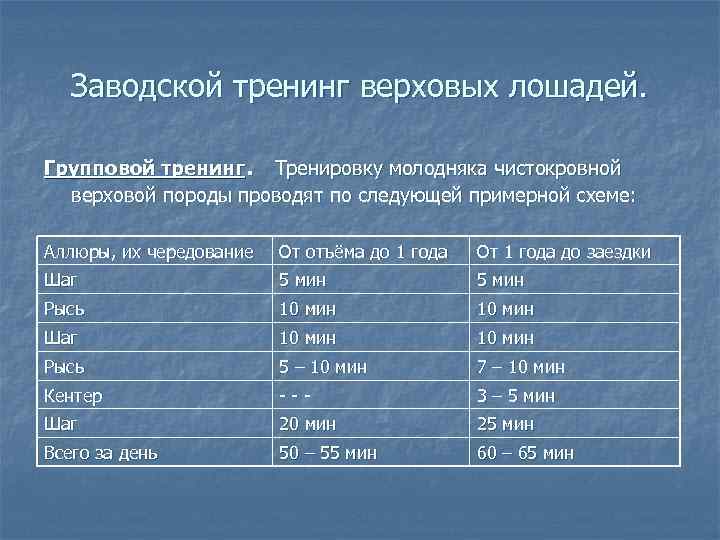 Заводской тренинг верховых лошадей.

Групповой тренинг. Тренировку молодняка чистокровной верховой породы проводят по следующей примерной схеме:

| Аллюры, их чередование | От отъёма до 1 года | От 1 года до заездки |
|---|---|---|
| Шаг | 5 мин | 5 мин |
| Рысь | 10 мин | 10 мин |
| Шаг | 10 мин | 10 мин |
| Рысь | 5 – 10 мин | 7 – 10 мин |
| Кентер | - - - | 3 – 5 мин |
| Шаг | 20 мин | 25 мин |
| Всего за день | 50 – 55 мин | 60 – 65 мин |